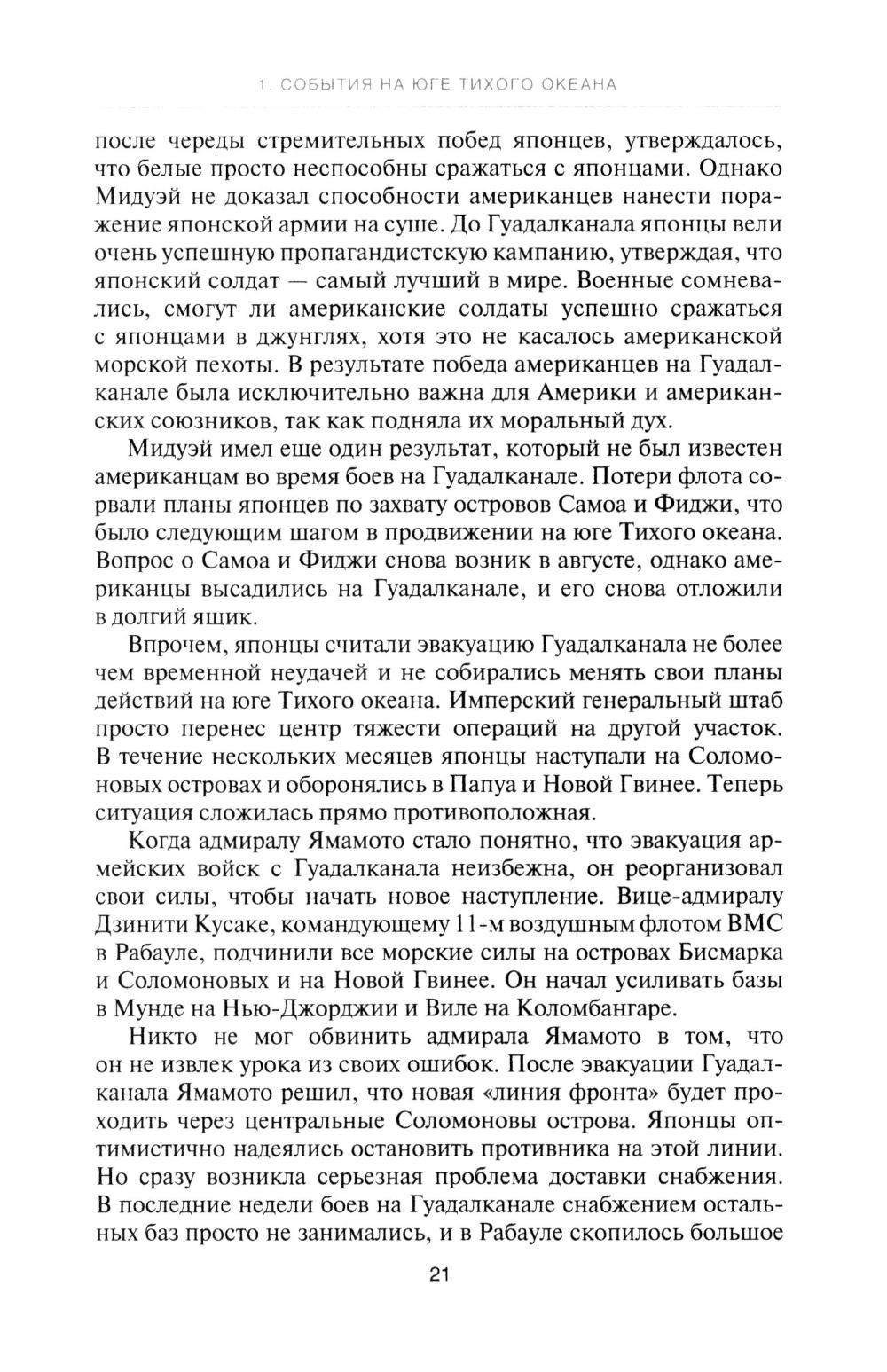 1. СОБЫТИЯ НА ЮГЕ ТИХОГО ОКЕАНА

после череды стремительных побед японцев, утверждалось, что белые просто неспособны сражаться с японцами. Однако Мидуэй не доказал способности американцев нанести поражение японской армии на суше. До Гуадалканала японцы вели очень успешную пропагандистскую кампанию, утверждая, что японский солдат — самый лучший в мире. Военные сомневались, смогут ли американские солдаты успешно сражаться с японцами в джунглях, хотя это не касалось американской морской пехоты. В результате победа американцев на Гуадалканале была исключительно важна для Америки и американских союзников, так как подняла их моральный дух.

Мидуэй имел еще один результат, который не был известен американцам во время боев на Гуадалканале. Потери флота сорвали планы японцев по захвату островов Самоа и Фиджи, что было следующим шагом в продвижении на юге Тихого океана. Вопрос о Самоа и Фиджи снова возник в августе, однако американцы высадились на Гуадалканале, и его снова отложили в долгий ящик.

Впрочем, японцы считали эвакуацию Гуадалканала не более чем временной неудачей и не собирались менять свои планы действий на юге Тихого океана. Имперский генеральный штаб просто перенес центр тяжести операций на другой участок. В течение нескольких месяцев японцы наступали на Соломоновых островах и оборонялись в Папуа и Новой Гвинее. Теперь ситуация сложилась прямо противоположная.

Когда адмиралу Ямамото стало понятно, что эвакуация армейских войск с Гуадалканала неизбежна, он реорганизовал свои силы, чтобы начать новое наступление. Вице-адмиралу Дзинити Кусаке, командующему 11-м воздушным флотом ВМС в Рабауле, подчинили все морские силы на островах Бисмарка и Соломоновых и на Новой Гвинее. Он начал усиливать базы в Мунде на Нью-Джорджии и Виле на Коломбангаре.

Никто не мог обвинить адмирала Ямамото в том, что он не извлек урока из своих ошибок. После эвакуации Гуадалканала Ямамото решил, что новая «линия фронта» будет проходить через центральные Соломоновы острова. Японцы оптимистично надеялись остановить противника на этой линии. Но сразу возникла серьезная проблема доставки снабжения. В последние недели боев на Гуадалканале снабжением остальных баз просто не занимались, и в Рабауле скопилось большое

21